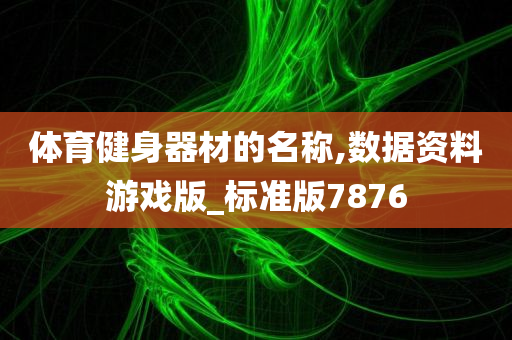 体育健身器材的名称,数据资料游戏版_标准版7876